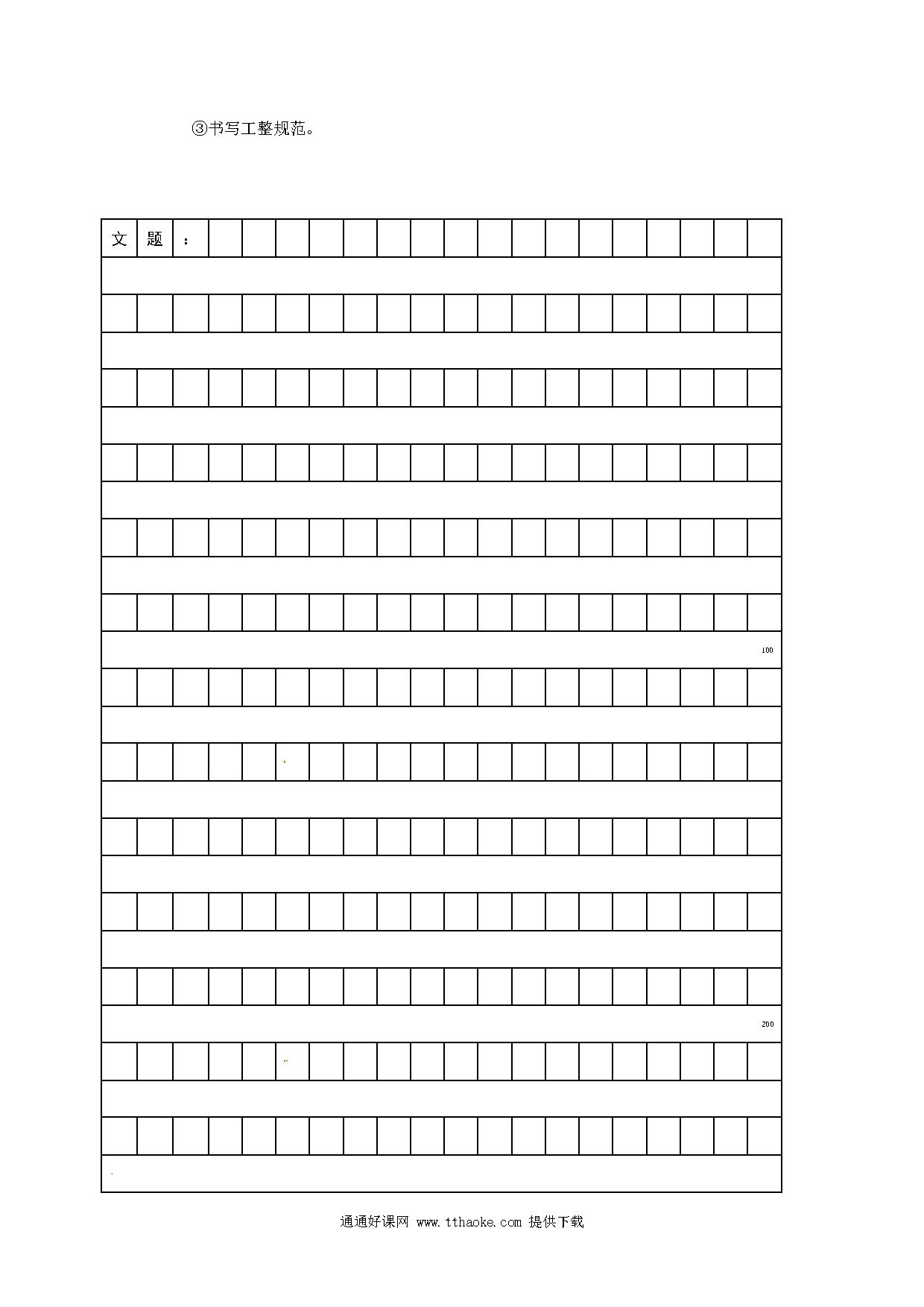 ③书写工整规范。

文 题 ：

100

200

通通好课网 www.tthaoke.com 提供下载